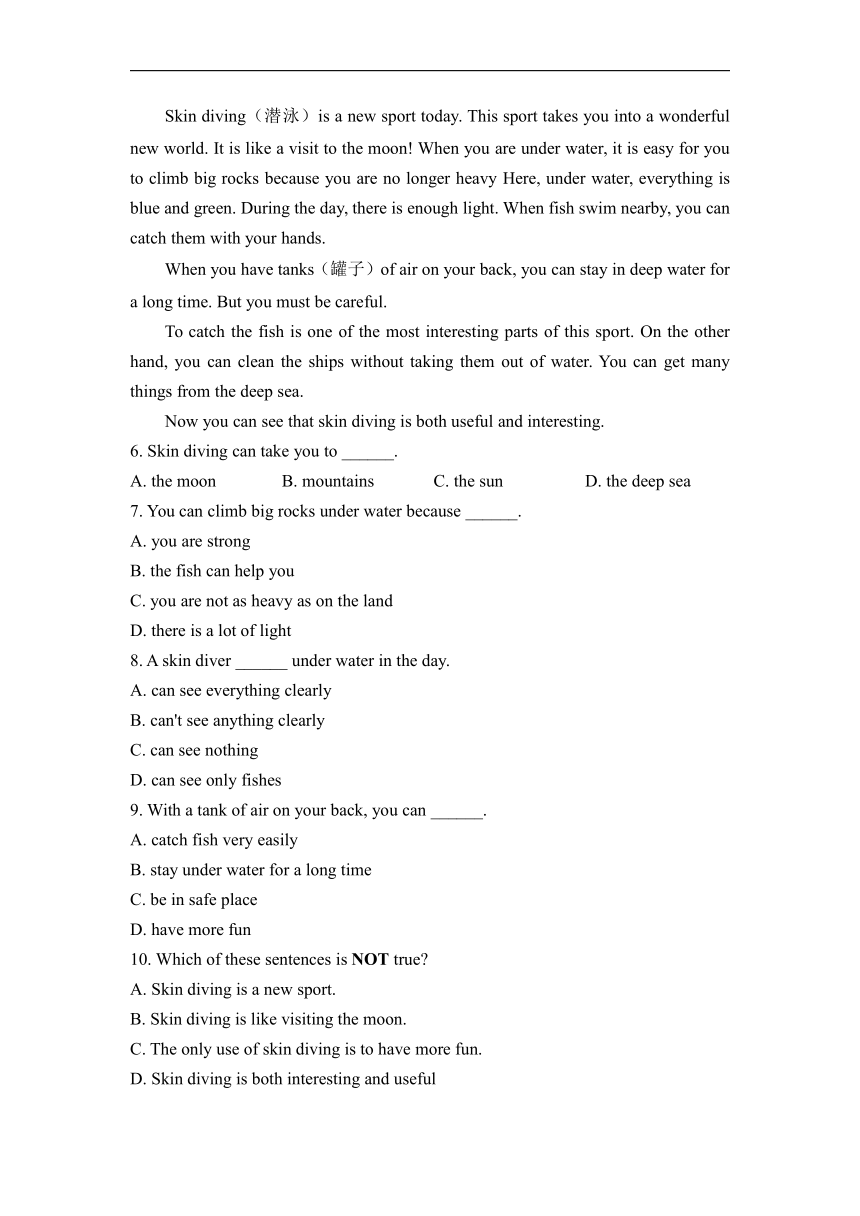 Skin diving（潜泳）is a new sport today. This sport takes you into a wonderful new world. It is like a visit to the moon! When you are under water, it is easy for you to climb big rocks because you are no longer heavy Here, under water, everything is blue and green. During the day, there is enough light. When fish swim nearby, you can catch them with your hands.

When you have tanks（罐子）of air on your back, you can stay in deep water for a long time. But you must be careful.

To catch the fish is one of the most interesting parts of this sport. On the other hand, you can clean the ships without taking them out of water. You can get many things from the deep sea.

Now you can see that skin diving is both useful and interesting.

6. Skin diving can take you to ______.

A. the moon B. mountains C. the sun D. the deep sea

7. You can climb big rocks under water because ______.

A. you are strong

B. the fish can help you

C. you are not as heavy as on the land

D. there is a lot of light

8. A skin diver ______ under water in the day.

A. can see everything clearly

B. can't see anything clearly

C. can see nothing

D. can see only fishes

9. With a tank of air on your back, you can ______.

A. catch fish very easily

B. stay under water for a long time

C. be in safe place

D. have more fun

10. Which of these sentences is **NOT** true?

A. Skin diving is a new sport.

B. Skin diving is like visiting the moon.

C. The only use of skin diving is to have more fun.

D. Skin diving is both interesting and useful